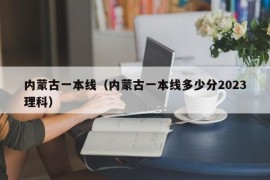 内蒙古一本线（内蒙古一本线多少分2023理科）